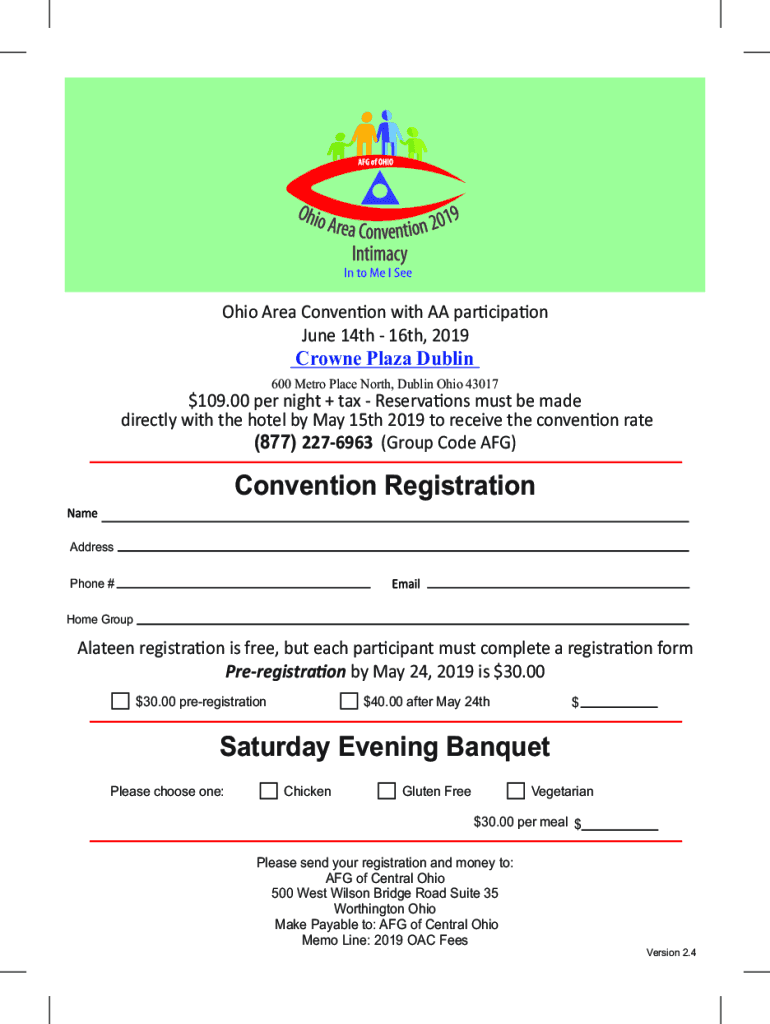 AFG of OHIO
Ohio Area Convention 2019
Intimacy
In to Me I See

Ohio Area Convention with AA participation
June 14th - 16th, 2019
Crowne Plaza Dublin
600 Metro Place North, Dublin Ohio 43017
$109.00 per night + tax - Reservations must be made directly with the hotel by May 15th 2019 to receive the convention rate
(877) 227-6963 (Group Code AFG)

Convention Registration

Name

Address

Phone # Email

Home Group

Alateen registration is free, but each participant must complete a registration form
Pre-registration by May 24, 2019 is $30.00

$30.00 pre-registration $40.00 after May 24th $

Saturday Evening Banquet

Please choose one: Chicken Gluten Free Vegetarian

$30.00 per meal $

Please send your registration and money to:
AFG of Central Ohio
500 West Wilson Bridge Road Suite 35
Worthington Ohio
Make Payable to: AFG of Central Ohio
Memo Line: 2019 OAC Fees

Version 2.4